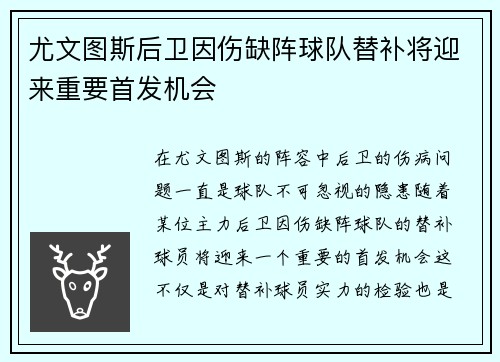 尤文图斯后卫因伤缺阵球队替补将迎来重要首发机会

在尤文图斯的阵容中后卫的伤病问题一直是球队不可忽视的隐患随着某位主力后卫因伤缺阵球队的替补球员将迎来一个重要的首发机会这不仅是对替补球员实力的检验也是